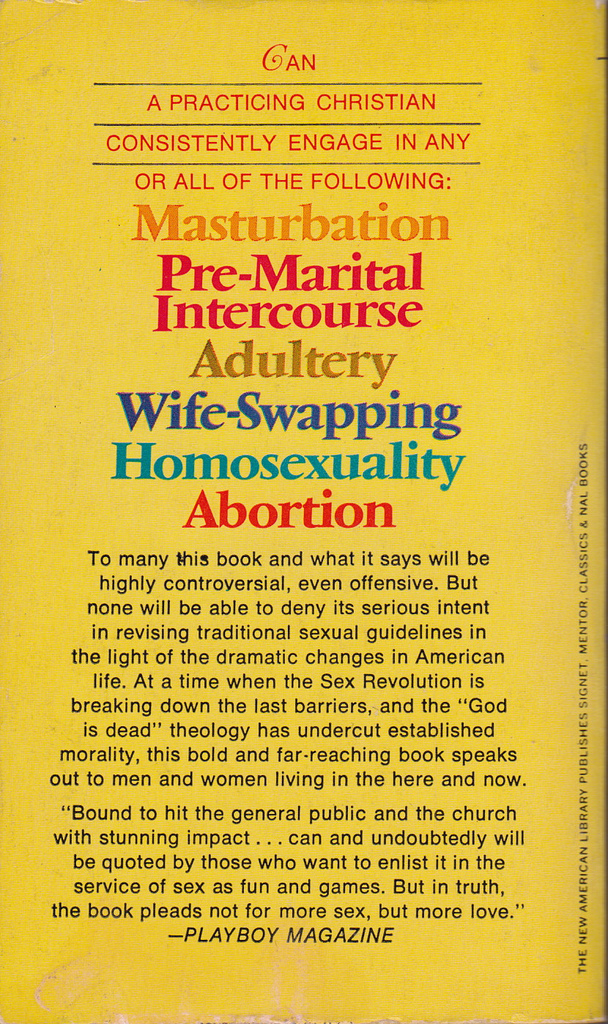 CAN

A PRACTICING CHRISTIAN

CONSISTENTLY ENGAGE IN ANY

OR ALL OF THE FOLLOWING:

Masturbation

Pre-Marital Intercourse

Adultery

Wife-Swapping

Homosexuality

Abortion

To many this book and what it says will be highly controversial, even offensive. But none will be able to deny its serious intent in revising traditional sexual guidelines in the light of the dramatic changes in American life. At a time when the Sex Revolution is breaking down the last barriers, and the "God is dead" theology has undercut established morality, this bold and far-reaching book speaks out to men and women living in the here and now.

"Bound to hit the general public and the church with stunning impact . . . can and undoubtedly will be quoted by those who want to enlist it in the service of sex as fun and games. But in truth, the book pleads not for more sex, but more love."
—PLAYBOY MAGAZINE

THE NEW AMERICAN LIBRARY PUBLISHES SIGNET, MENTOR, CLASSICS & NAL BOOKS